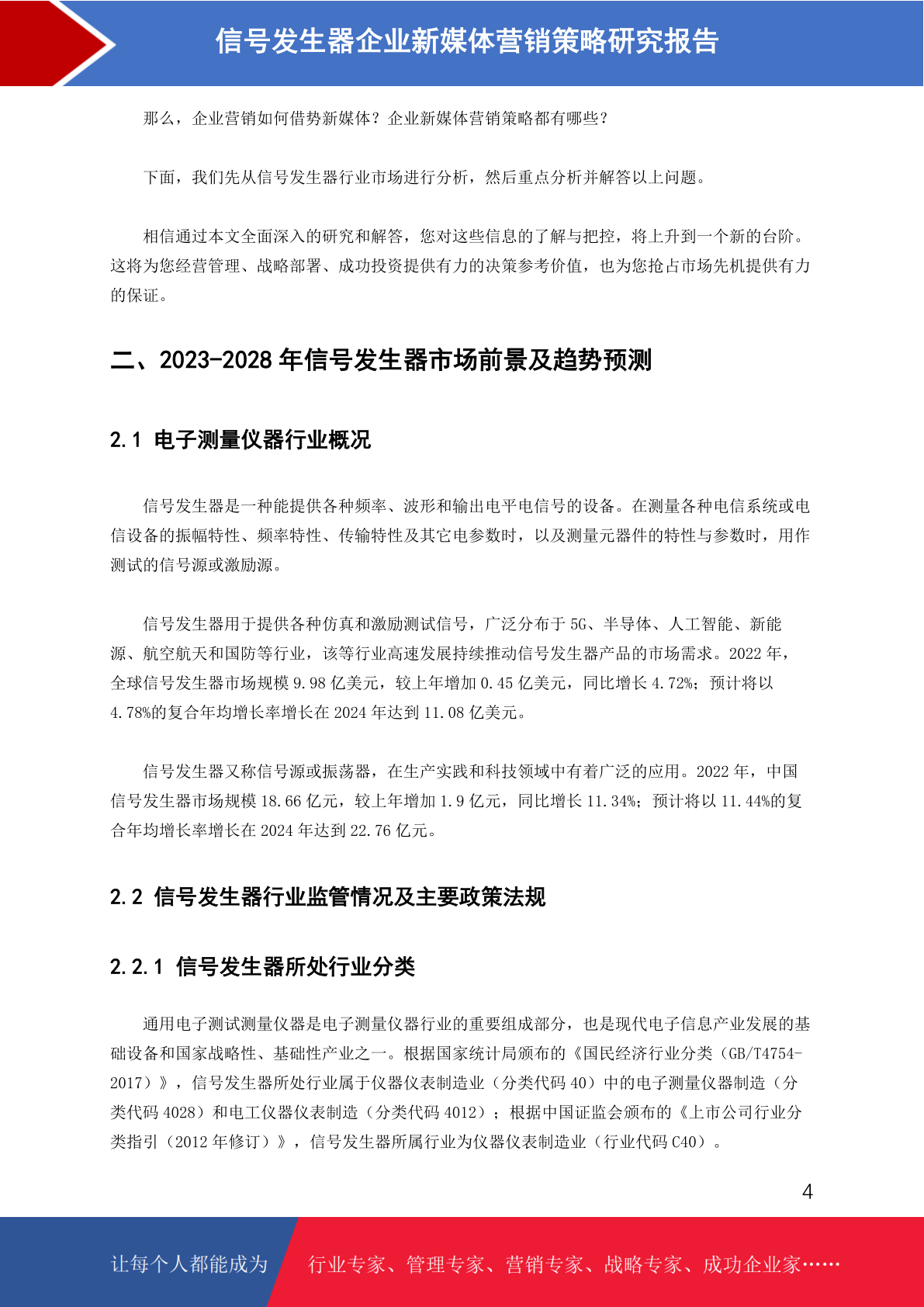 信号发生器企业新媒体营销策略研究报告

那么，企业营销如何借势新媒体？企业新媒体营销策略都有哪些？

下面，我们先从信号发生器行业市场进行分析，然后重点分析并解答以上问题。

相信通过本文全面深入的研究和解答，您对这些信息的了解与把控，将上升到一个新的台阶。这将为您经营管理、战略部署、成功投资提供有力的决策参考价值，也为您抢占市场先机提供有力的保证。

二、2023-2028 年信号发生器市场前景及趋势预测

2.1 电子测量仪器行业概况

信号发生器是一种能提供各种频率、波形和输出电平电信号的设备。在测量各种电信系统或电信设备的振幅特性、频率特性、传输特性及其它电参数时，以及测量元器件的特性与参数时，用作测试的信号源或激励源。

信号发生器用于提供各种仿真和激励测试信号，广泛分布于 5G、半导体、人工智能、新能源、航空航天和国防等行业，该等行业高速发展持续推动信号发生器产品的市场需求。2022 年，全球信号发生器市场规模 9.98 亿美元，较上年增加 0.45 亿美元，同比增长 4.72%；预计将以 4.78%的复合年均增长率增长在 2024 年达到 11.08 亿美元。

信号发生器又称信号源或振荡器，在生产实践和科技领域中有着广泛的应用。2022 年，中国信号发生器市场规模 18.66 亿元，较上年增加 1.9 亿元，同比增长 11.34%；预计将以 11.44%的复合年均增长率增长在 2024 年达到 22.76 亿元。

2.2 信号发生器行业监管情况及主要政策法规

2.2.1 信号发生器所处行业分类

通用电子测试测量仪器是电子测量仪器行业的重要组成部分，也是现代电子信息产业发展的基础设备和国家战略性、基础性产业之一。根据国家统计局颁布的《国民经济行业分类（GB/T4754-2017）》，信号发生器所处行业属于仪器仪表制造业（分类代码 40）中的电子测量仪器制造（分类代码 4028）和电工仪器仪表制造（分类代码 4012）；根据中国证监会颁布的《上市公司行业分类指引（2012 年修订）》，信号发生器所属行业为仪器仪表制造业（行业代码 C40）。

4

让每个人都能成为 行业专家、管理专家、营销专家、战略专家、成功企业家……